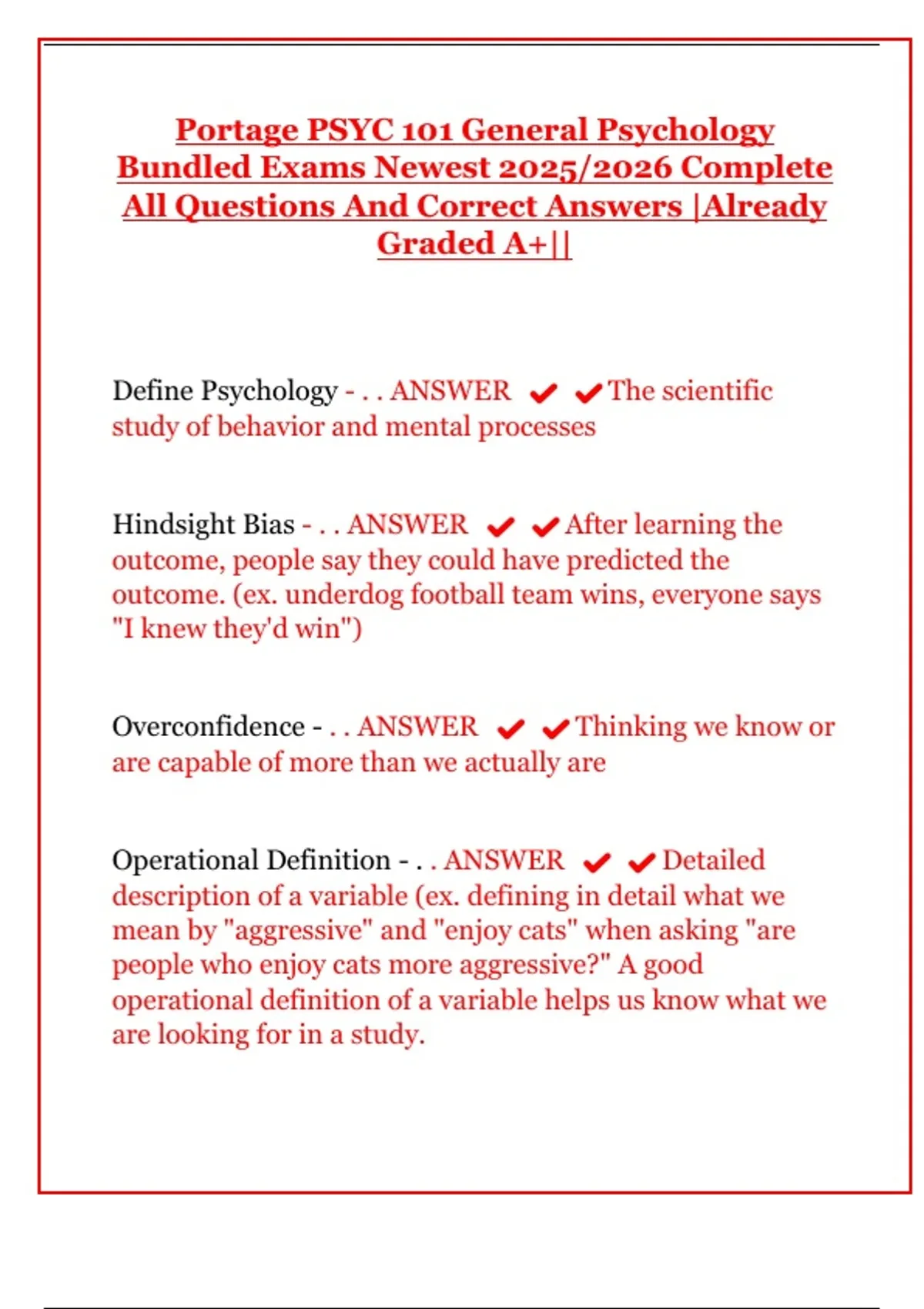 Portage PSYC 101 General Psychology Bundled Exams Newest 2025/2026 Complete All Questions And Correct Answers |Already Graded A+||

Define Psychology - . . ANSWER ✔ ✔The scientific study of behavior and mental processes

Hindsight Bias - . . ANSWER ✔ ✔After learning the outcome, people say they could have predicted the outcome. (ex. underdog football team wins, everyone says "I knew they'd win")

Overconfidence - . . ANSWER ✔ ✔Thinking we know or are capable of more than we actually are

Operational Definition - . . ANSWER ✔ ✔Detailed description of a variable (ex. defining in detail what we mean by "aggressive" and "enjoy cats" when asking "are people who enjoy cats more aggressive?" A good operational definition of a variable helps us know what we are looking for in a study.